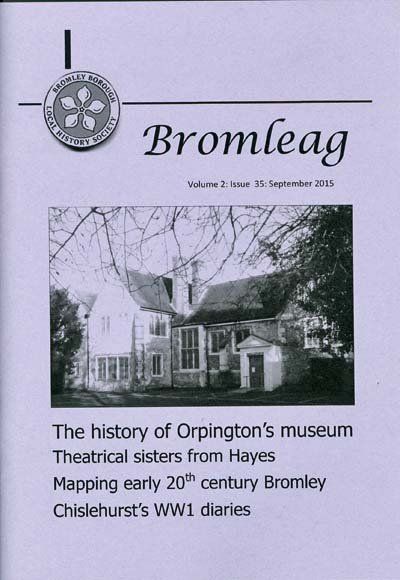 BROMLEY BOROUGH LOCAL HISTORY SOCIETY

Bromleag

Volume 2: Issue 35: September 2015

The history of Orpington's museum

Theatrical sisters from Hayes

Mapping early 20th century Bromley

Chislehurst's WW1 diaries